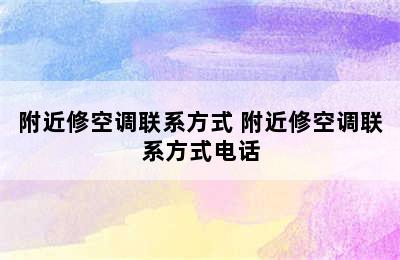 附近修空调联系方式 附近修空调联系方式电话